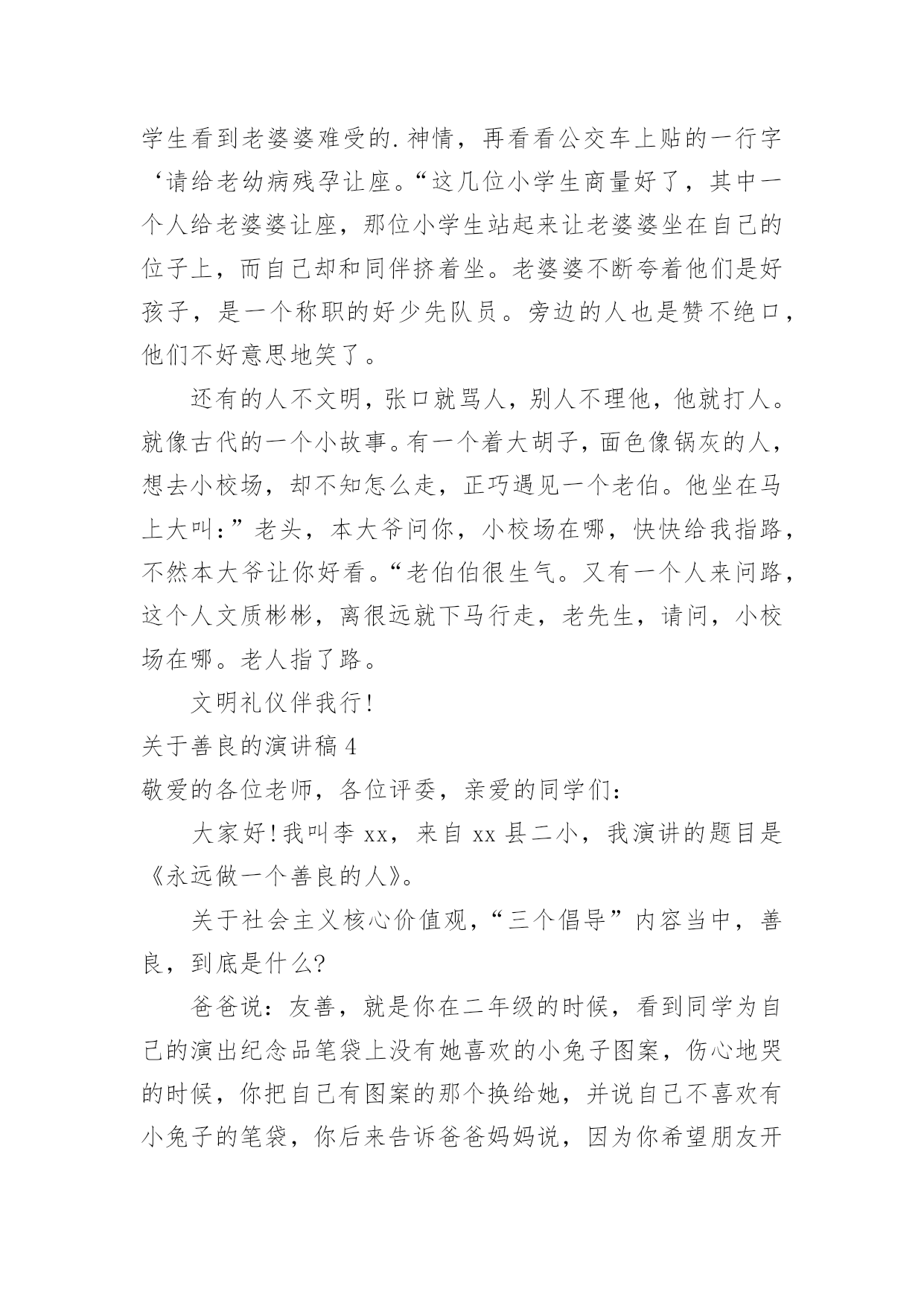 学生看到老婆婆难受的.神情，再看看公交车上贴的一行字‘请给老幼病残孕让座。“这几位小学生商量好了，其中一个人给老婆婆让座，那位小学生站起来让老婆婆坐在自己的位子上，而自己却和同伴挤着坐。老婆婆不断夸着他们是好孩子，是一个称职的好少先队员。旁边的人也是赞不绝口，他们不好意思地笑了。

还有的人不文明，张口就骂人，别人不理他，他就打人。就像古代的一个小故事。有一个着大胡子，面色像锅灰的人，想去小校场，却不知怎么走，正巧遇见一个老伯。他坐在马上大叫：”老头，本大爷问你，小校场在哪，快快给我指路，不然本大爷让你好看。“老伯伯很生气。又有一个人来问路，这个人文质彬彬，离很远就下马行走，老先生，请问，小校场在哪。老人指了路。

文明礼仪伴我行!

关于善良的演讲稿4

敬爱的各位老师，各位评委，亲爱的同学们：

大家好!我叫李xx，来自xx县二小，我演讲的题目是《永远做一个善良的人》。

关于社会主义核心价值观，“三个倡导”内容当中，善良，到底是什么?

爸爸说：友善，就是你在二年级的时候，看到同学为自己的演出纪念品笔袋上没有她喜欢的小兔子图案，伤心地哭的时候，你把自己有图案的那个换给她，并说自己不喜欢有小兔子的笔袋，你后来告诉爸爸妈妈说，因为你希望朋友开